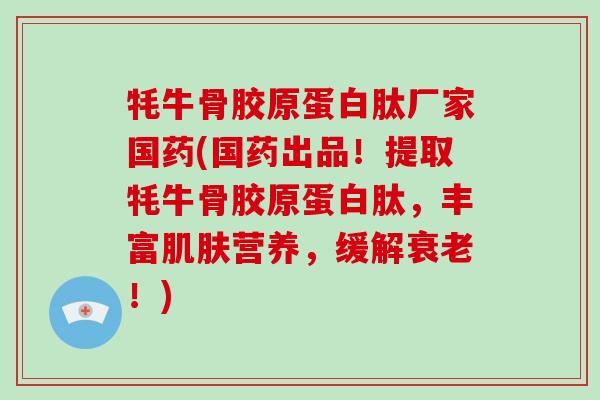 牦牛骨胶原蛋白肽厂家国药(国药出品！提取牦牛骨胶原蛋白肽，丰富肌肤营养，缓解衰老！)